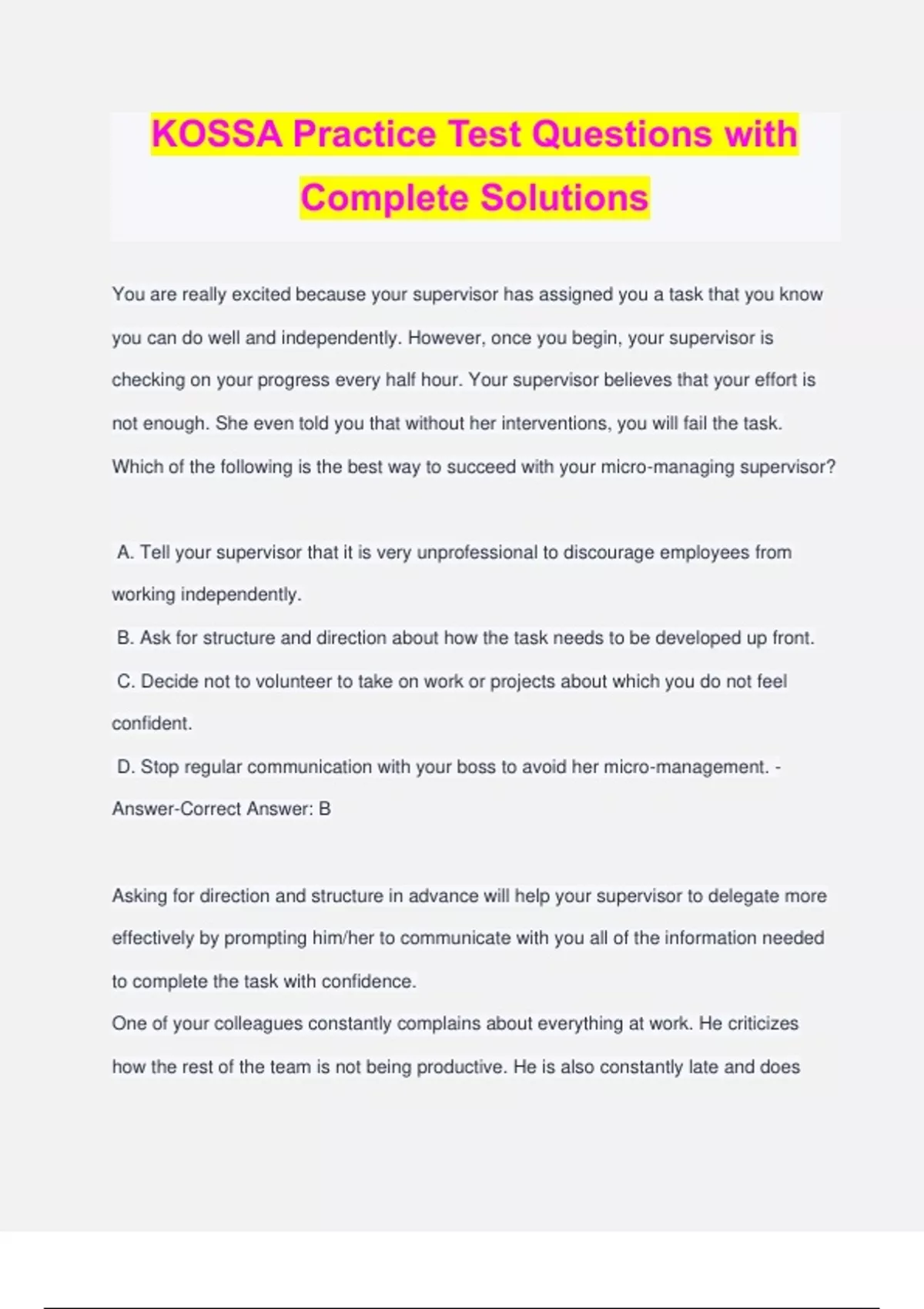 KOSSA Practice Test Questions with Complete Solutions

You are really excited because your supervisor has assigned you a task that you know you can do well and independently. However, once you begin, your supervisor is checking on your progress every half hour. Your supervisor believes that your effort is not enough. She even told you that without her interventions, you will fail the task. Which of the following is the best way to succeed with your micro-managing supervisor?

A. Tell your supervisor that it is very unprofessional to discourage employees from working independently.
B. Ask for structure and direction about how the task needs to be developed up front.
C. Decide not to volunteer to take on work or projects about which you do not feel confident.
D. Stop regular communication with your boss to avoid her micro-management. - Answer-Correct Answer: B

Asking for direction and structure in advance will help your supervisor to delegate more effectively by prompting him/her to communicate with you all of the information needed to complete the task with confidence.
One of your colleagues constantly complains about everything at work. He criticizes how the rest of the team is not being productive. He is also constantly late and does